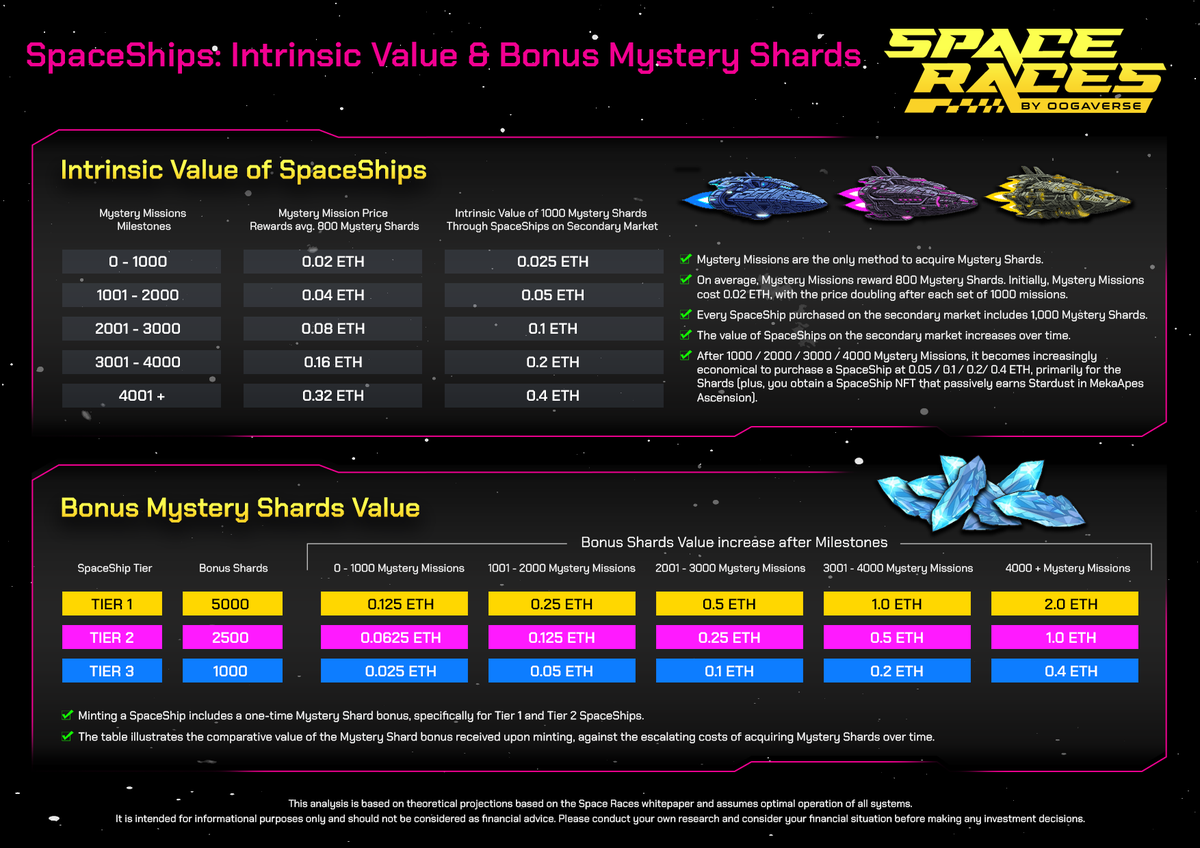 SpaceShips: Intrinsic Value & Bonus Mystery Shards

SPACE RACES
BY OOGAVERSE

Intrinsic Value of SpaceShips

| Mystery Missions Milestones | Mystery Mission Price Rewards avg. 800 Mystery Shards | Intrinsic Value of 1000 Mystery Shards Through SpaceShips on Secondary Market |
|---|---|---|
| 0 - 1000 | 0.02 ETH | 0.025 ETH |
| 1001 - 2000 | 0.04 ETH | 0.05 ETH |
| 2001 - 3000 | 0.08 ETH | 0.1 ETH |
| 3001 - 4000 | 0.16 ETH | 0.2 ETH |
| 4001 + | 0.32 ETH | 0.4 ETH |

Mystery Missions are the only method to acquire Mystery Shards.

On average, Mystery Missions reward 800 Mystery Shards. Initially, Mystery Missions cost 0.02 ETH, with the price doubling after each set of 1000 missions.

Every SpaceShip purchased on the secondary market includes 1,000 Mystery Shards.

The value of SpaceShips on the secondary market increases over time.

After 1000 / 2000 / 3000 / 4000 Mystery Missions, it becomes increasingly economical to purchase a SpaceShip at 0.05 / 0.1 / 0.2/ 0.4 ETH, primarily for the Shards (plus, you obtain a SpaceShip NFT that passively earns Stardust in MekaApes Ascension).

Bonus Mystery Shards Value

Bonus Shards Value increase after Milestones

| SpaceShip Tier | Bonus Shards | 0 - 1000 Mystery Missions | 1001 - 2000 Mystery Missions | 2001 - 3000 Mystery Missions | 3001 - 4000 Mystery Missions | 4000 + Mystery Missions |
|---|---|---|---|---|---|---|
| TIER 1 | 5000 | 0.125 ETH | 0.25 ETH | 0.5 ETH | 1.0 ETH | 2.0 ETH |
| TIER 2 | 2500 | 0.0625 ETH | 0.125 ETH | 0.25 ETH | 0.5 ETH | 1.0 ETH |
| TIER 3 | 1000 | 0.025 ETH | 0.05 ETH | 0.1 ETH | 0.2 ETH | 0.4 ETH |

Minting a SpaceShip includes a one-time Mystery Shard bonus, specifically for Tier 1 and Tier 2 SpaceShips.

The table illustrates the comparative value of the Mystery Shard bonus received upon minting, against the escalating costs of acquiring Mystery Shards over time.

This analysis is based on theoretical projections based on the Space Races whitepaper and assumes optimal operation of all systems.
It is intended for informational purposes only and should not be considered as financial advice. Please conduct your own research and consider your financial situation before making any investment decisions.